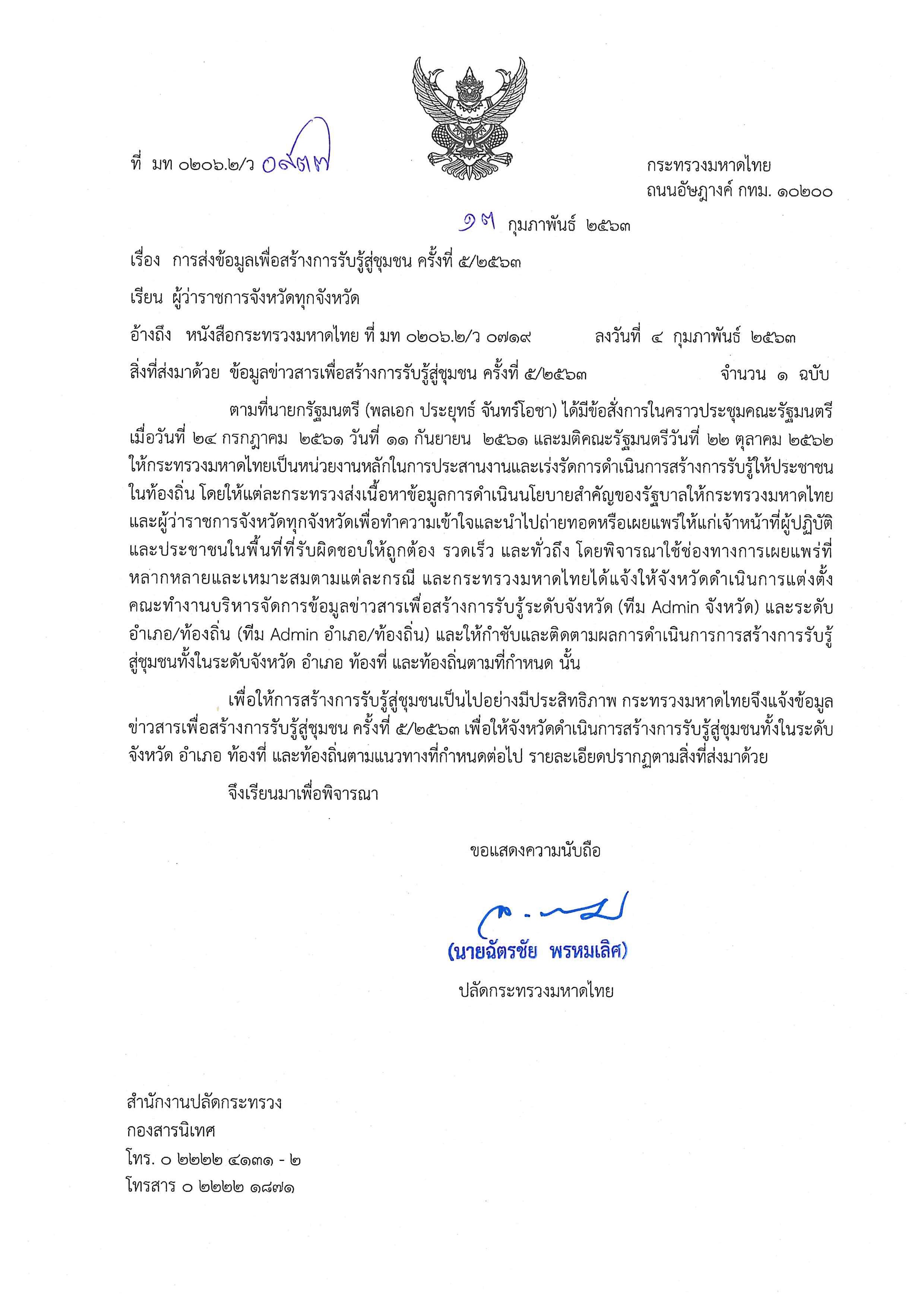 ที่ มท ๐๒๐๖.๒/ว ๐๙๓๗

กระทรวงมหาดไทย
ถนนอัษฎางค์ กทม. ๑๐๒๐๐

๑๗ กุมภาพันธ์ ๒๕๖๓

เรื่อง การส่งข้อมูลเพื่อสร้างการรับรู้สู่ชุมชน ครั้งที่ ๕/๒๕๖๓

เรียน ผู้ว่าราชการจังหวัดทุกจังหวัด

อ้างถึง หนังสือกระทรวงมหาดไทย ที่ มท ๐๒๐๖.๒/ว ๐๗๑๙ ลงวันที่ ๔ กุมภาพันธ์ ๒๕๖๓

สิ่งที่ส่งมาด้วย ข้อมูลข่าวสารเพื่อสร้างการรับรู้สู่ชุมชน ครั้งที่ ๕/๒๕๖๓ จำนวน ๑ ฉบับ

ตามที่นายกรัฐมนตรี (พลเอก ประยุทธ์ จันทร์โอชา) ได้มีข้อสั่งการในคราวประชุมคณะรัฐมนตรี เมื่อวันที่ ๒๔ กรกฎาคม ๒๕๖๑ วันที่ ๑๑ กันยายน ๒๕๖๑ และมติคณะรัฐมนตรีวันที่ ๒๒ ตุลาคม ๒๕๖๒ ให้กระทรวงมหาดไทยเป็นหน่วยงานหลักในการประสานงานและเร่งรัดการดำเนินการสร้างการรับรู้ให้ประชาชนในท้องถิ่น โดยให้แต่ละกระทรวงส่งเนื้อหาข้อมูลการดำเนินนโยบายสำคัญของรัฐบาลให้กระทรวงมหาดไทยและผู้ว่าราชการจังหวัดทุกจังหวัดเพื่อทำความเข้าใจและนำไปถ่ายทอดหรือเผยแพร่ให้แก่เจ้าหน้าที่ผู้ปฏิบัติและประชาชนในพื้นที่ที่รับผิดชอบให้ถูกต้อง รวดเร็ว และทั่วถึง โดยพิจารณาใช้ช่องทางการเผยแพร่ที่หลากหลายและเหมาะสมตามแต่ละกรณี และกระทรวงมหาดไทยได้แจ้งให้จังหวัดดำเนินการแต่งตั้งคณะทำงานบริหารจัดการข้อมูลข่าวสารเพื่อสร้างการรับรู้ระดับจังหวัด (ทีม Admin จังหวัด) และระดับอำเภอ/ท้องถิ่น (ทีม Admin อำเภอ/ท้องถิ่น) และให้กำชับและติดตามผลการดำเนินการการสร้างการรับรู้สู่ชุมชนทั้งในระดับจังหวัด อำเภอ ท้องที่ และท้องถิ่นตามที่กำหนด นั้น

เพื่อให้การสร้างการรับรู้สู่ชุมชนเป็นไปอย่างมีประสิทธิภาพ กระทรวงมหาดไทยจึงแจ้งข้อมูลข่าวสารเพื่อสร้างการรับรู้สู่ชุมชน ครั้งที่ ๕/๒๕๖๓ เพื่อให้จังหวัดดำเนินการสร้างการรับรู้สู่ชุมชนทั้งในระดับจังหวัด อำเภอ ท้องที่ และท้องถิ่นตามแนวทางที่กำหนดต่อไป รายละเอียดปรากฏตามสิ่งที่ส่งมาด้วย

จึงเรียนมาเพื่อพิจารณา

ขอแสดงความนับถือ

(นายฉัตรชัย พรหมเลิศ)
ปลัดกระทรวงมหาดไทย

สำนักงานปลัดกระทรวง
กองสารนิเทศ
โทร. ๐ ๒๒๒๒ ๔๑๓๑ - ๒
โทรสาร ๐ ๒๒๒๒ ๑๘๗๑